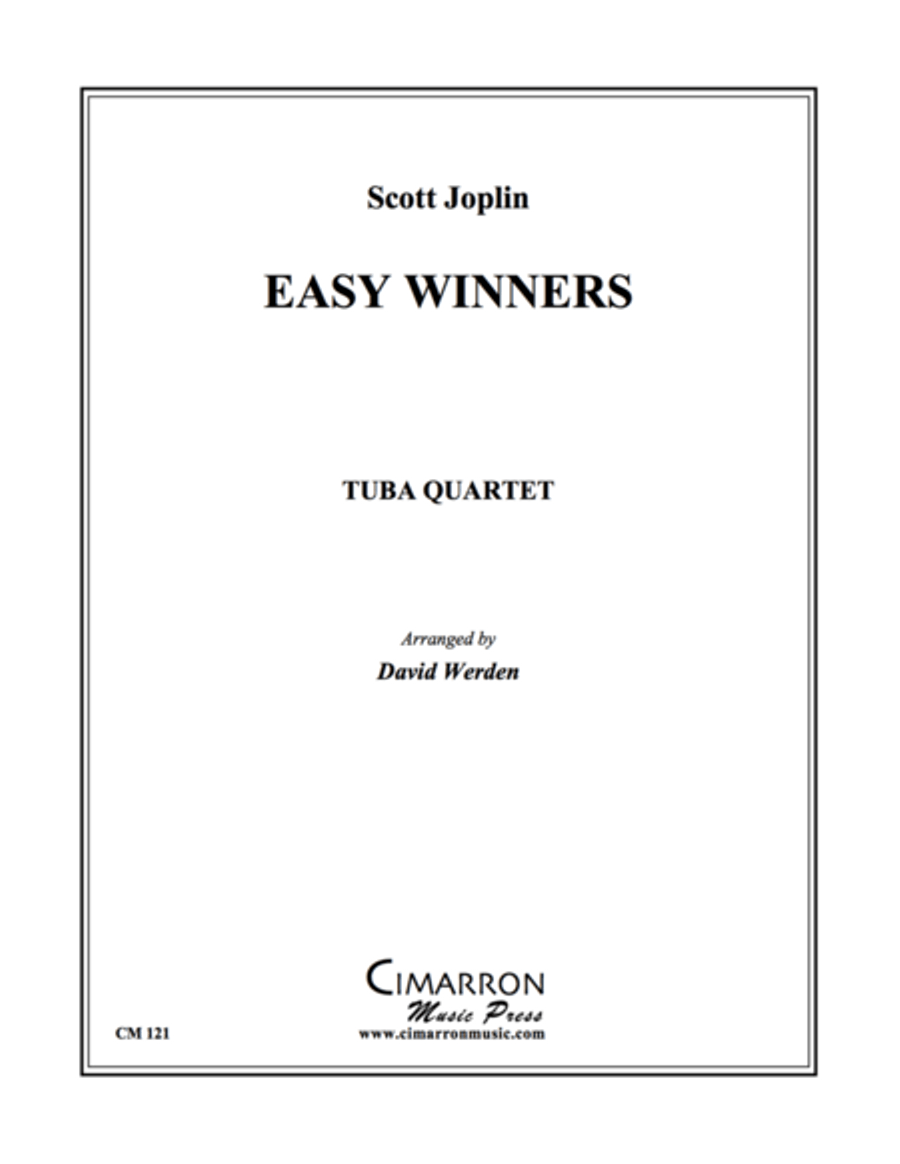 Scott Joplin

EASY WINNERS

TUBA QUARTET

Arranged by

David Werden

CIMARRON

Music Press

www.cimarronmusic.com

CM 121